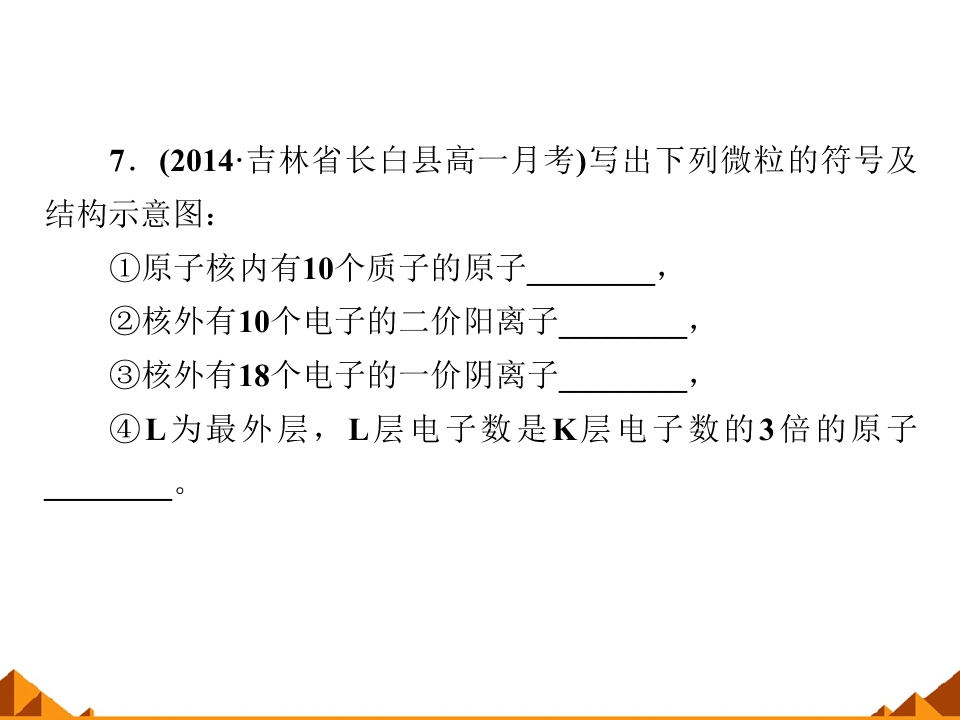 7．(2014·吉林省长白县高一月考)写出下列微粒的符号及结构示意图：

①原子核内有10个质子的原子____，

②核外有10个电子的二价阳离子____，

③核外有18个电子的一价阴离子____，

④L为最外层，L层电子数是K层电子数的3倍的原子____。